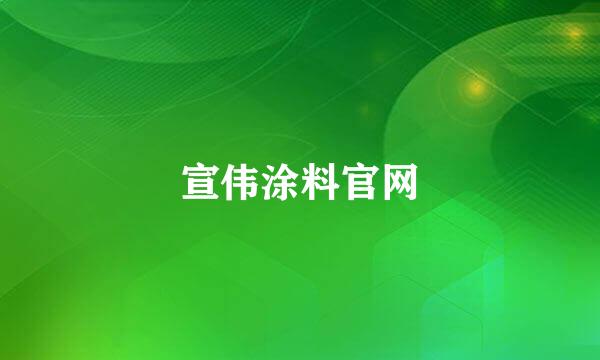 宣伟涂料官网